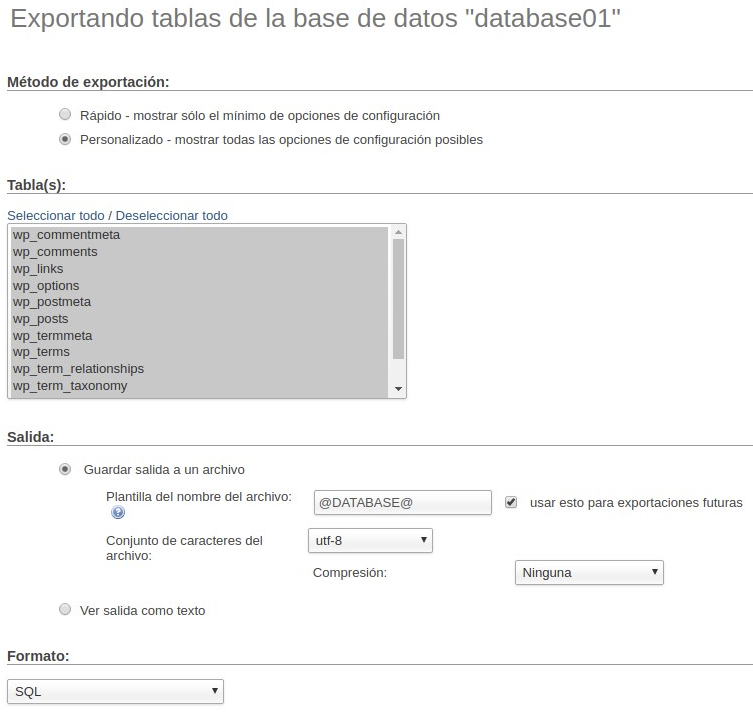 Exportando tablas de la base de datos "database01"

Método de exportación:

Rápido - mostrar sólo el mínimo de opciones de configuración

Personalizado - mostrar todas las opciones de configuración posibles

Tabla(s):

Seleccionar todo / Deseleccionar todo

wp_commentmeta
wp_comments
wp_links
wp_options
wp_postmeta
wp_posts
wp_termmeta
wp_terms
wp_term_relationships
wp_term_taxonomy

Salida:

Guardar salida a un archivo

Plantilla del nombre del archivo: @DATABASE@ usar esto para exportaciones futuras

Conjunto de caracteres del archivo: utf-8

Compresión: Ninguna

Ver salida como texto

Formato:

SQL